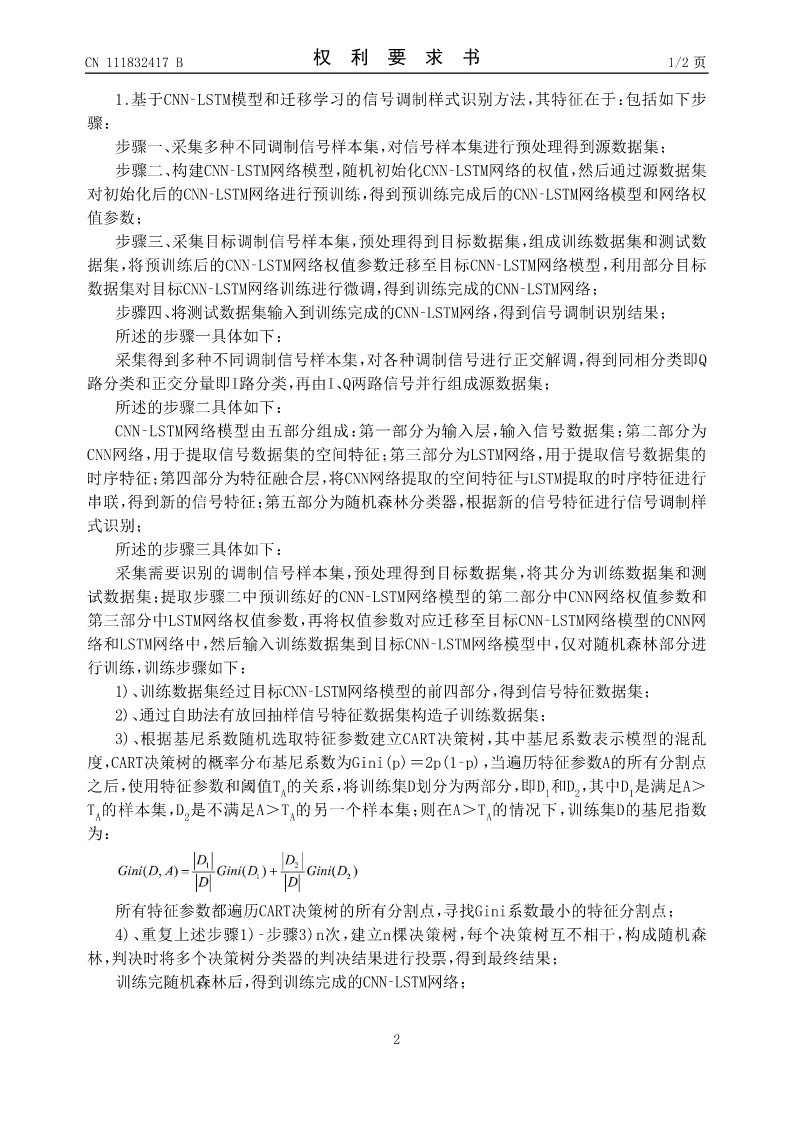 CN 111832417 B　　　　权　利　要　求　书　　　　1/2 页

1.基于CNN-LSTM模型和迁移学习的信号调制样式识别方法，其特征在于：包括如下步骤：

步骤一、采集多种不同调制信号样本集，对信号样本集进行预处理得到源数据集；

步骤二、构建CNN-LSTM网络模型，随机初始化CNN-LSTM网络的权值，然后通过源数据集对初始化后的CNN-LSTM网络进行预训练，得到预训练完成后的CNN-LSTM网络模型和网络权值参数；

步骤三、采集目标调制信号样本集，预处理得到目标数据集，组成训练数据集和测试数据集，将预训练后的CNN-LSTM网络权值参数迁移至目标CNN-LSTM网络模型，利用部分目标数据集对目标CNN-LSTM网络训练进行微调，得到训练完成的CNN-LSTM网络；

步骤四、将测试数据集输入到训练完成的CNN-LSTM网络，得到信号调制识别结果；

所述的步骤一具体如下：

采集得到多种不同调制信号样本集，对各种调制信号进行正交解调，得到同相分类即Q路分类和正交分量即I路分类，再由I、Q两路信号并行组成源数据集；

所述的步骤二具体如下：

CNN-LSTM网络模型由五部分组成：第一部分为输入层，输入信号数据集；第二部分为CNN网络，用于提取信号数据集的空间特征；第三部分为LSTM网络，用于提取信号数据集的时序特征；第四部分为特征融合层，将CNN网络提取的空间特征与LSTM提取的时序特征进行串联，得到新的信号特征；第五部分为随机森林分类器，根据新的信号特征进行信号调制样式识别；

所述的步骤三具体如下：

采集需要识别的调制信号样本集，预处理得到目标数据集，将其分为训练数据集和测试数据集；提取步骤二中预训练好的CNN-LSTM网络模型的第二部分中CNN网络权值参数和第三部分中LSTM网络权值参数，再将权值参数对应迁移至目标CNN-LSTM网络模型的CNN网络和LSTM网络中，然后输入训练数据集到目标CNN-LSTM网络模型中，仅对随机森林部分进行训练，训练步骤如下：

1)、训练数据集经过目标CNN-LSTM网络模型的前四部分，得到信号特征数据集；

2)、通过自助法有放回抽样信号特征数据集构造子训练数据集；

3)、根据基尼系数随机选取特征参数建立CART决策树，其中基尼系数表示模型的混乱度，CART决策树的概率分布基尼系数为Gini(p)＝2p(1-p)，当遍历特征参数A的所有分割点之后，使用特征参数和阈值$T_A$的关系，将训练集D划分为两部分，即$D_1$和$D_2$，其中$D_1$是满足A＞$T_A$的样本集，$D_2$是不满足A＞$T_A$的另一个样本集；则在A＞$T_A$的情况下，训练集D的基尼指数为：

$Gini(D,A)=\frac{|D_1|}{|D|}Gini(D_1)+\frac{|D_2|}{|D|}Gini(D_2)$

所有特征参数都遍历CART决策树的所有分割点，寻找Gini系数最小的特征分割点；

4)、重复上述步骤1)-步骤3)n次，建立n棵决策树，每个决策树互不相干，构成随机森林，判决时将多个决策树分类器的判决结果进行投票，得到最终结果；

训练完随机森林后，得到训练完成的CNN-LSTM网络；

2